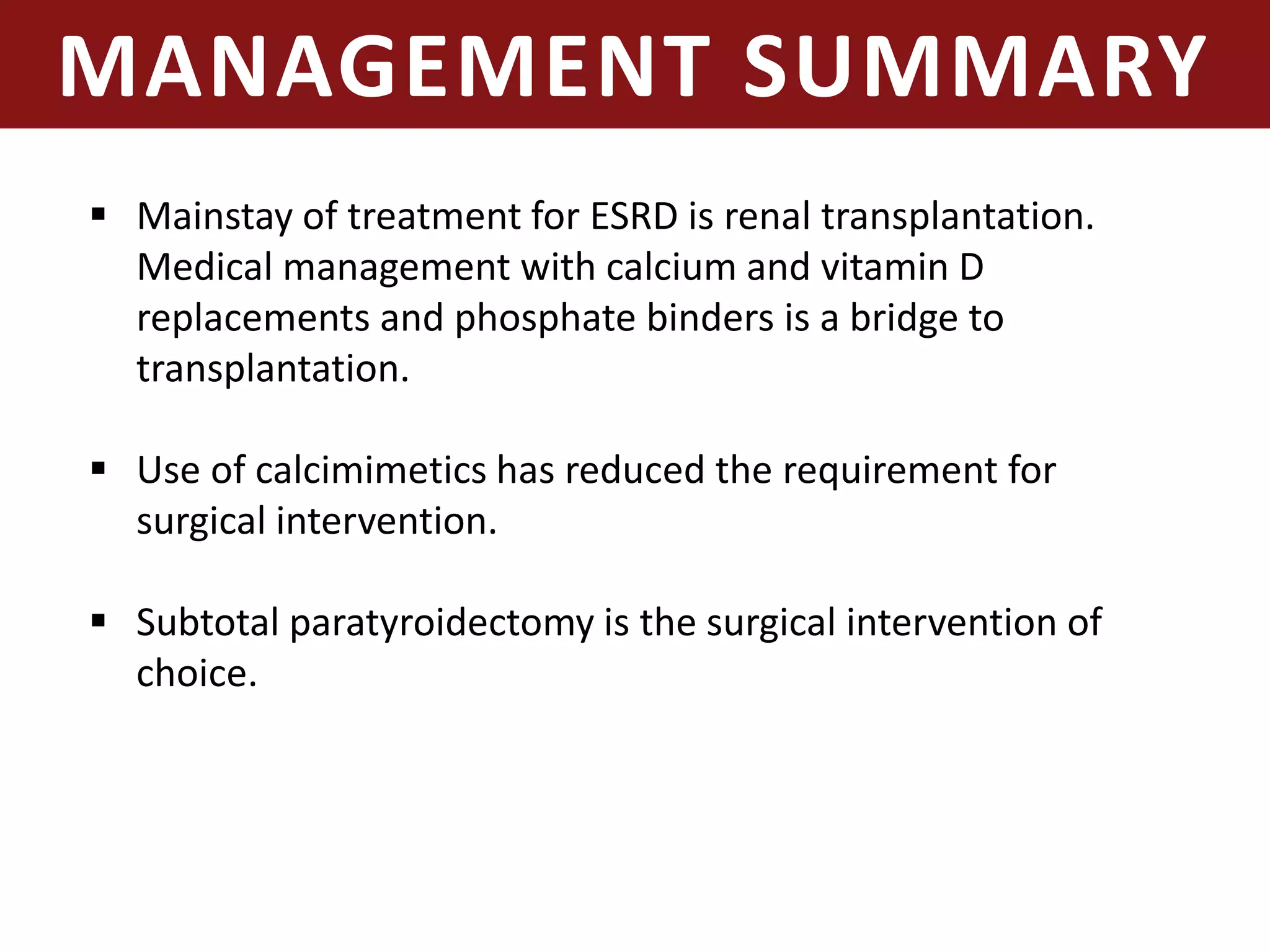 MANAGEMENT SUMMARY

▪ Mainstay of treatment for ESRD is renal transplantation. Medical management with calcium and vitamin D replacements and phosphate binders is a bridge to transplantation.

▪ Use of calcimimetics has reduced the requirement for surgical intervention.

▪ Subtotal paratyroidectomy is the surgical intervention of choice.